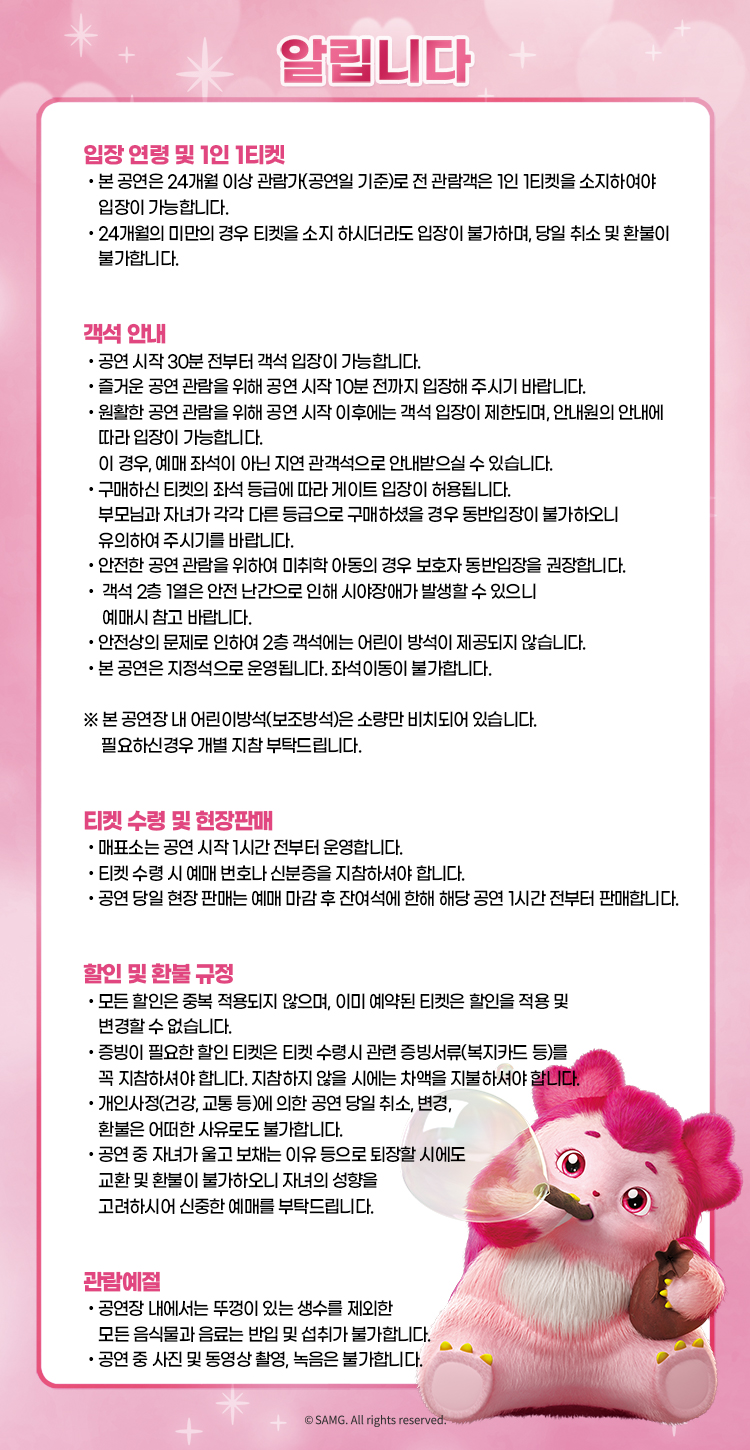 알립니다

입장 연령 및 1인 1티켓
• 본 공연은 24개월 이상 관람가(공연일 기준)로 전 관람객은 1인 1티켓을 소지하여야 입장이 가능합니다.
• 24개월의 미만의 경우 티켓을 소지 하시더라도 입장이 불가하며, 당일 취소 및 환불이 불가합니다.

객석 안내
• 공연 시작 30분 전부터 객석 입장이 가능합니다.
• 즐거운 공연 관람을 위해 공연 시작 10분 전까지 입장해 주시기 바랍니다.
• 원활한 공연 관람을 위해 공연 시작 이후에는 객석 입장이 제한되며, 안내원의 안내에 따라 입장이 가능합니다.
이 경우, 예매 좌석이 아닌 지연 관객석으로 안내받으실 수 있습니다.
• 구매하신 티켓의 좌석 등급에 따라 게이트 입장이 허용됩니다.
부모님과 자녀가 각각 다른 등급으로 구매하셨을 경우 동반입장이 불가하오니 유의하여 주시기를 바랍니다.
• 안전한 공연 관람을 위하여 미취학 아동의 경우 보호자 동반입장을 권장합니다.
• 객석 2층 1열은 안전 난간으로 인해 시야장애가 발생할 수 있으니 예매시 참고 바랍니다.
• 안전상의 문제로 인하여 2층 객석에는 어린이 방석이 제공되지 않습니다.
• 본 공연은 지정석으로 운영됩니다. 좌석이동이 불가합니다.

※ 본 공연장 내 어린이방석(보조방석)은 소량만 비치되어 있습니다.
필요하신경우 개별 지참 부탁드립니다.

티켓 수령 및 현장판매
• 매표소는 공연 시작 1시간 전부터 운영합니다.
• 티켓 수령 시 예매 번호나 신분증을 지참하셔야 합니다.
• 공연 당일 현장 판매는 예매 마감 후 잔여석에 한해 해당 공연 1시간 전부터 판매합니다.

할인 및 환불 규정
• 모든 할인은 중복 적용되지 않으며, 이미 예약된 티켓은 할인을 적용 및 변경할 수 없습니다.
• 증빙이 필요한 할인 티켓은 티켓 수령시 관련 증빙서류(복지카드 등)를 꼭 지참하셔야 합니다. 지참하지 않을 시에는 차액을 지불하셔야 합니다.
• 개인사정(건강, 교통 등)에 의한 공연 당일 취소, 변경, 환불은 어떠한 사유로도 불가합니다.
• 공연 중 자녀가 울고 보채는 이유 등으로 퇴장할 시에도 교환 및 환불이 불가하오니 자녀의 성향을 고려하시어 신중한 예매를 부탁드립니다.

관람예절
• 공연장 내에서는 뚜껑이 있는 생수를 제외한 모든 음식물과 음료는 반입 및 섭취가 불가합니다.
• 공연 중 사진 및 동영상 촬영, 녹음은 불가합니다.

© SAMG. All rights reserved.